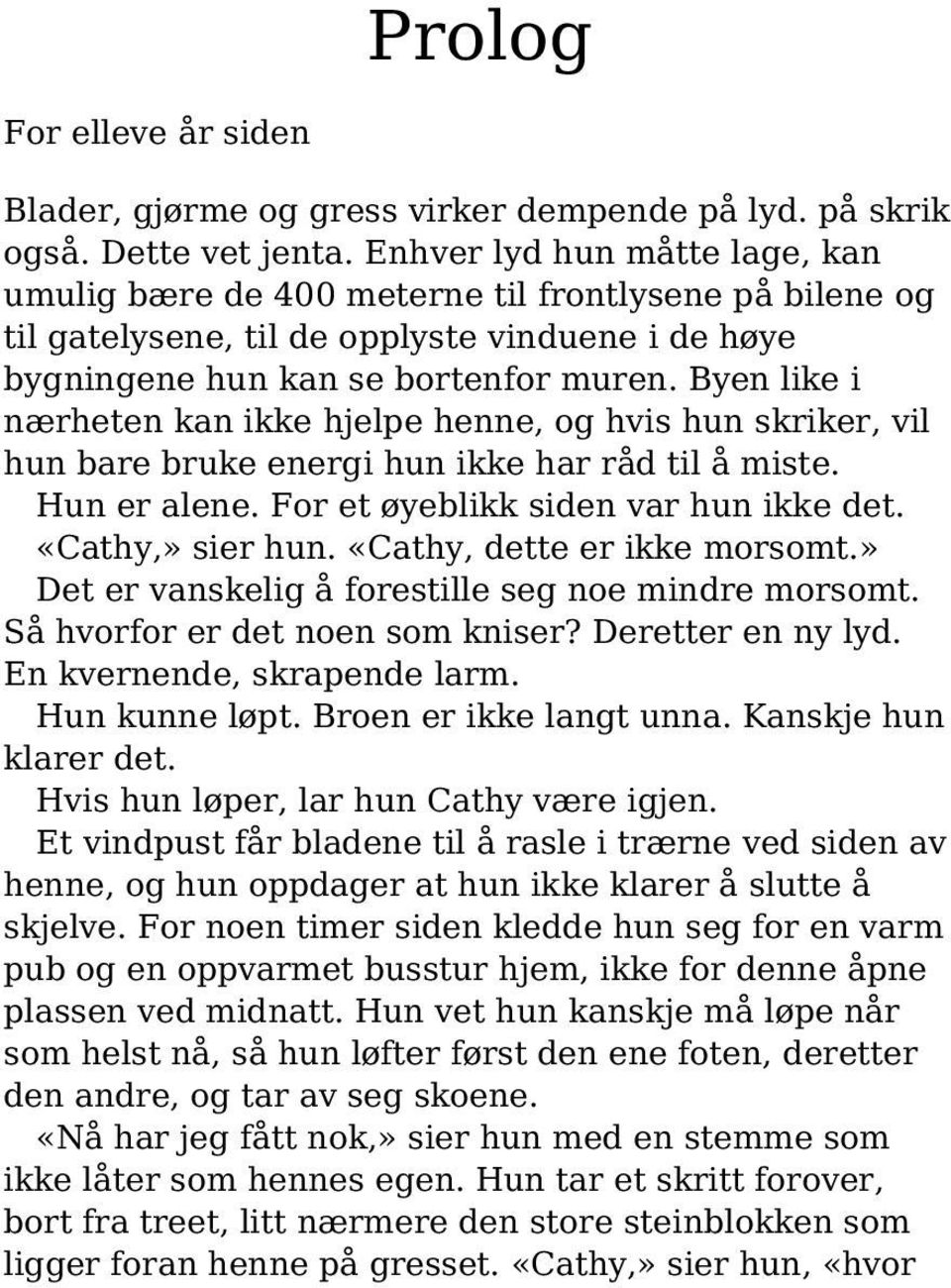 Prolog

For elleve år siden

Blader, gjørme og gress virker dempende på lyd. på skrik også. Dette vet jenta. Enhver lyd hun måtte lage, kan umulig bære de 400 meterne til frontlysene på bilene og til gatelysene, til de opplyste vinduene i de høye bygningene hun kan se bortenfor muren. Byen like i nærheten kan ikke hjelpe henne, og hvis hun skriker, vil hun bare bruke energi hun ikke har råd til å miste.

Hun er alene. For et øyeblikk siden var hun ikke det.

«Cathy,» sier hun. «Cathy, dette er ikke morsomt.»

Det er vanskelig å forestille seg noe mindre morsomt. Så hvorfor er det noen som kniser? Deretter en ny lyd. En kvernende, skrapende larm.

Hun kunne løpt. Broen er ikke langt unna. Kanskje hun klarer det.

Hvis hun løper, lar hun Cathy være igjen.

Et vindpust får bladene til å rasle i trærne ved siden av henne, og hun oppdager at hun ikke klarer å slutte å skjelve. For noen timer siden kledde hun seg for en varm pub og en oppvarmet busstur hjem, ikke for denne åpne plassen ved midnatt. Hun vet hun kanskje må løpe når som helst nå, så hun løfter først den ene foten, deretter den andre, og tar av seg skoene.

«Nå har jeg fått nok,» sier hun med en stemme som ikke låter som hennes egen. Hun tar et skritt forover, bort fra treet, litt nærmere den store steinblokken som ligger foran henne på gresset. «Cathy,» sier hun, «hvor